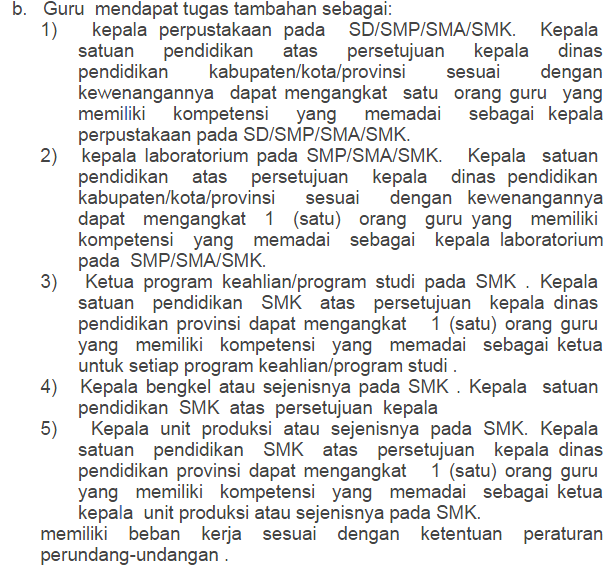 b. Guru mendapat tugas tambahan sebagai:
1) kepala perpustakaan pada SD/SMP/SMA/SMK. Kepala satuan pendidikan atas persetujuan kepala dinas pendidikan kabupaten/kota/provinsi sesuai dengan kewenangannya dapat mengangkat satu orang guru yang memiliki kompetensi yang memadai sebagai kepala perpustakaan pada SD/SMP/SMA/SMK.
2) kepala laboratorium pada SMP/SMA/SMK. Kepala satuan pendidikan atas persetujuan kepala dinas pendidikan kabupaten/kota/provinsi sesuai dengan kewenangannya dapat mengangkat 1 (satu) orang guru yang memiliki kompetensi yang memadai sebagai kepala laboratorium pada SMP/SMA/SMK.
3) Ketua program keahlian/program studi pada SMK . Kepala satuan pendidikan SMK atas persetujuan kepala dinas pendidikan provinsi dapat mengangkat 1 (satu) orang guru yang memiliki kompetensi yang memadai sebagai ketua untuk setiap program keahlian/program studi .
4) Kepala bengkel atau sejenisnya pada SMK . Kepala satuan pendidikan SMK atas persetujuan kepala
5) Kepala unit produksi atau sejenisnya pada SMK. Kepala satuan pendidikan SMK atas persetujuan kepala dinas pendidikan provinsi dapat mengangkat 1 (satu) orang guru yang memiliki kompetensi yang memadai sebagai ketua kepala unit produksi atau sejenisnya pada SMK.
memiliki beban kerja sesuai dengan ketentuan peraturan perundang-undangan .